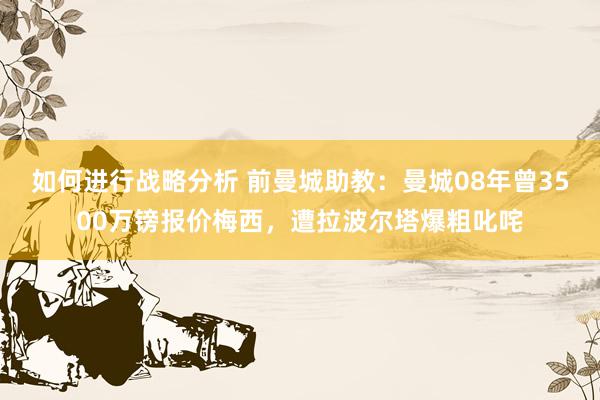 如何进行战略分析 前曼城助教：曼城08年曾3500万镑报价梅西，遭拉波尔塔爆粗叱咤